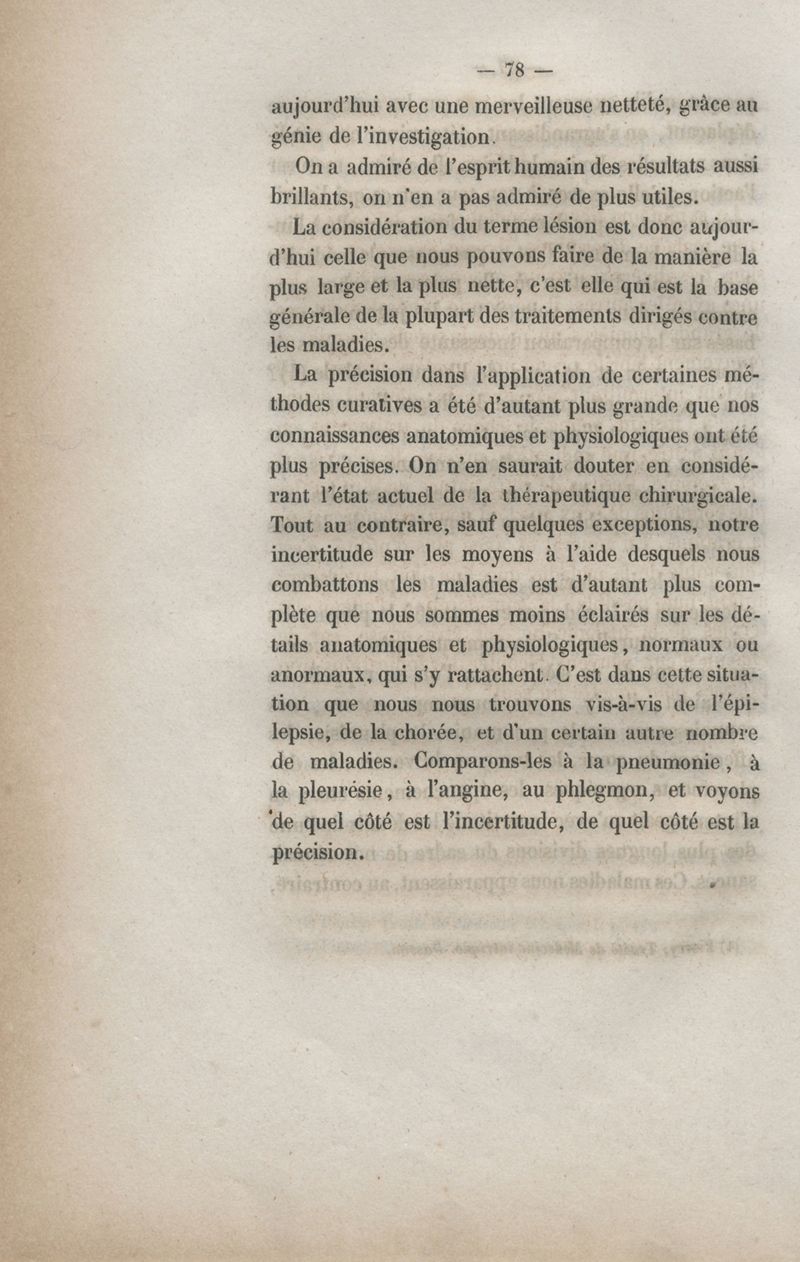 — 78 —

aujourd'hui avec une merveilleuse netteté, grâce au génie de l'investigation.

On a admiré de l'esprit humain des résultats aussi brillants, on n'en a pas admiré de plus utiles.

La considération du terme lésion est donc aujourd'hui celle que nous pouvons faire de la manière la plus large et la plus nette, c'est elle qui est la base générale de la plupart des traitements dirigés contre les maladies.

La précision dans l'application de certaines méthodes curatives a été d'autant plus grande que nos connaissances anatomiques et physiologiques ont été plus précises. On n'en saurait douter en considérant l'état actuel de la thérapeutique chirurgicale. Tout au contraire, sauf quelques exceptions, notre incertitude sur les moyens à l'aide desquels nous combattons les maladies est d'autant plus complète que nous sommes moins éclairés sur les détails anatomiques et physiologiques, normaux ou anormaux, qui s'y rattachent. C'est dans cette situation que nous nous trouvons vis-à-vis de l'épilepsie, de la chorée, et d'un certain autre nombre de maladies. Comparons-les à la pneumonie, à la pleurésie, à l'angine, au phlegmon, et voyons de quel côté est l'incertitude, de quel côté est la précision.